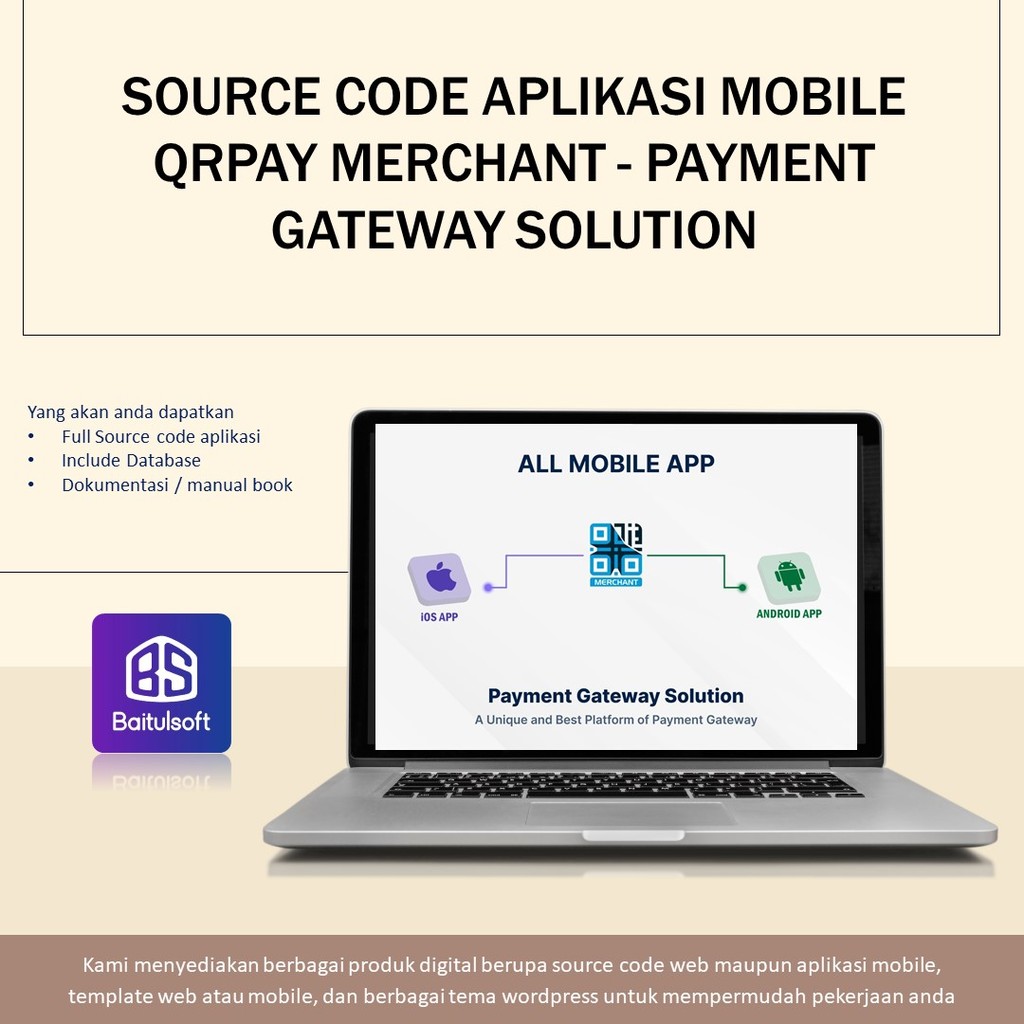 SOURCE CODE APLIKASI MOBILE QRPAY MERCHANT - PAYMENT GATEWAY SOLUTION

Yang akan anda dapatkan
• Full Source code aplikasi
• Include Database
• Dokumentasi / manual book

BS
Baitulsoft

ALL MOBILE APP

iOS APP

MERCHANT

ANDROID APP

Payment Gateway Solution
A Unique and Best Platform of Payment Gateway

Kami menyediakan berbagai produk digital berupa source code web maupun aplikasi mobile, template web atau mobile, dan berbagai tema wordpress untuk mempermudah pekerjaan anda